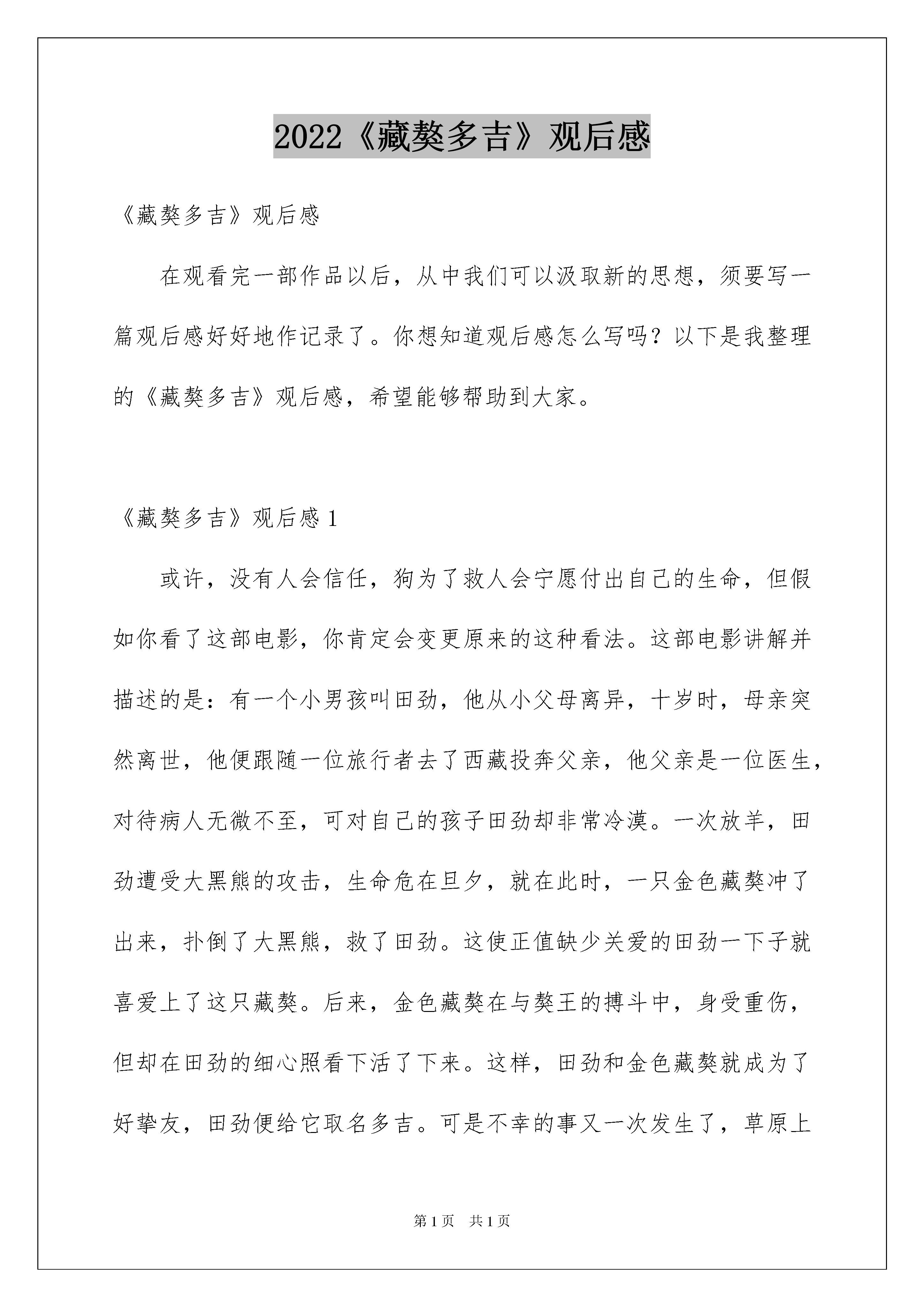 2022《藏獒多吉》观后感

《藏獒多吉》观后感

在观看完一部作品以后，从中我们可以汲取新的思想，须要写一篇观后感好好地作记录了。你想知道观后感怎么写吗？以下是我整理的《藏獒多吉》观后感，希望能够帮助到大家。

《藏獒多吉》观后感 1

或许，没有人会信任，狗为了救人会宁愿付出自己的生命，但假如你看了这部电影，你肯定会变更原来的这种看法。这部电影讲解并描述的是：有一个小男孩叫田劲，他从小父母离异，十岁时，母亲突然离世，他便跟随一位旅行者去了西藏投奔父亲，他父亲是一位医生，对待病人无微不至，可对自己的孩子田劲却非常冷漠。一次放羊，田劲遭受大黑熊的攻击，生命危在旦夕，就在此时，一只金色藏獒冲了出来，扑倒了大黑熊，救了田劲。这使正值缺少关爱的田劲一下子就喜爱上了这只藏獒。后来，金色藏獒在与獒王的搏斗中，身受重伤，但却在田劲的细心照看下活了下来。这样，田劲和金色藏獒就成为了好挚友，田劲便给它取名多吉。可是不幸的事又一次发生了，草原上

第 1 页 共 1 页